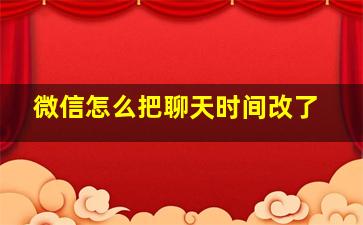 微信怎么把聊天时间改了